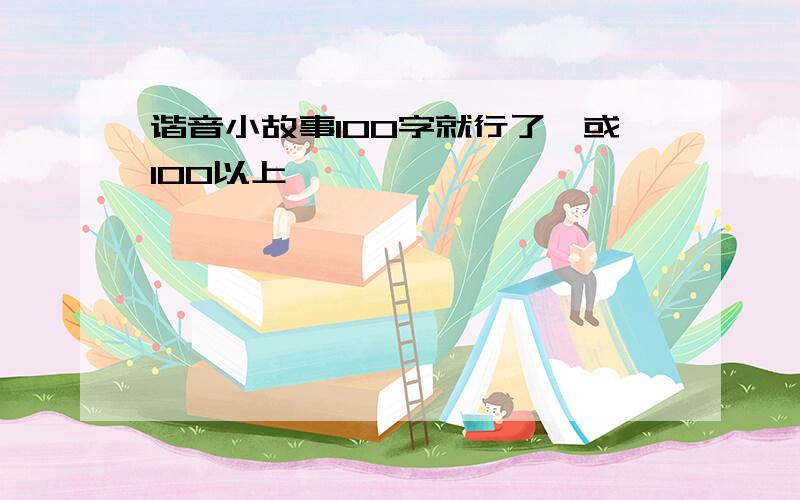 谐音小故事100字就行了,或100以上